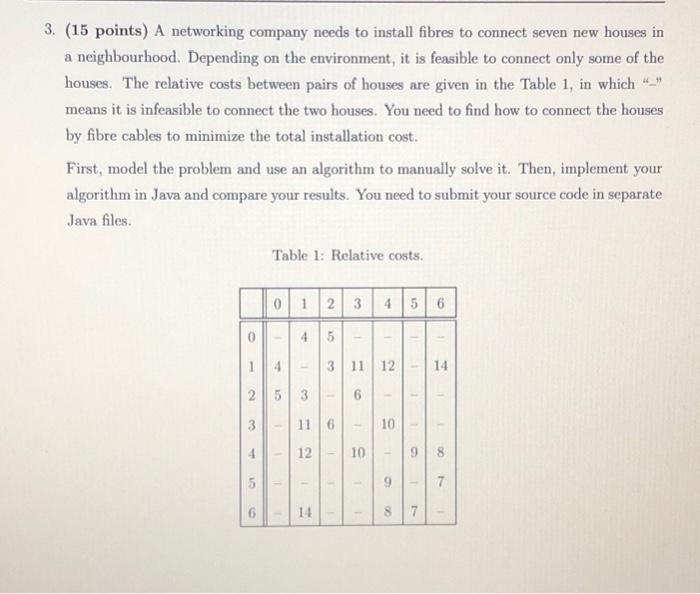 3. **(15 points)** A networking company needs to install fibres to connect seven new houses in a neighbourhood. Depending on the environment, it is feasible to connect only some of the houses. The relative costs between pairs of houses are given in the Table 1, in which "–" means it is infeasible to connect the two houses. You need to find how to connect the houses by fibre cables to minimize the total installation cost.

First, model the problem and use an algorithm to manually solve it. Then, implement your algorithm in Java and compare your results. You need to submit your source code in separate Java files.

Table 1: Relative costs.

| | 0 | 1 | 2 | 3 | 4 | 5 | 6 |
|---|---|---|---|---|---|---|---|
| 0 | – | 4 | 5 | – | – | – | – |
| 1 | 4 | – | 3 | 11 | 12 | – | 14 |
| 2 | 5 | 3 | – | 6 | – | – | – |
| 3 | – | 11 | 6 | – | 10 | – | – |
| 4 | – | 12 | – | 10 | – | 9 | 8 |
| 5 | – | – | – | – | 9 | – | 7 |
| 6 | – | 14 | – | – | 8 | 7 | – |